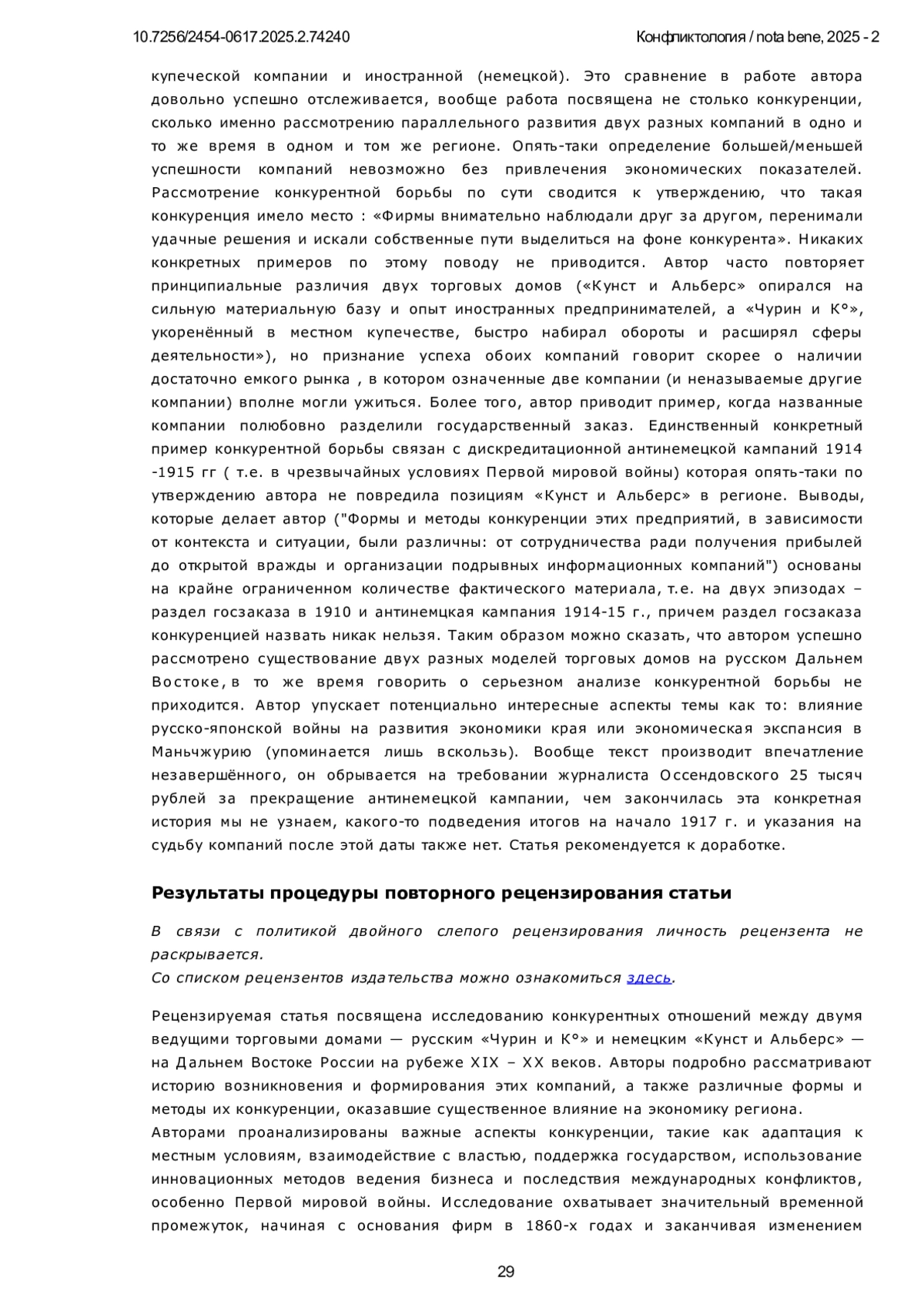 10.7256/2454-0617.2025.2.74240 Конфликтология / nota bene, 2025 - 2

купеческой компании и иностранной (немецкой). Это сравнение в работе автора довольно успешно отслеживается, вообще работа посвящена не столько конкуренции, сколько именно рассмотрению параллельного развития двух разных компаний в одно и то же время в одном и том же регионе. Опять-таки определение большей/меньшей успешности компаний невозможно без привлечения экономических показателей. Рассмотрение конкурентной борьбы по сути сводится к утверждению, что такая конкуренция имело место : «Фирмы внимательно наблюдали друг за другом, перенимали удачные решения и искали собственные пути выделиться на фоне конкурента». Никаких конкретных примеров по этому поводу не приводится. Автор часто повторяет принципиальные различия двух торговых домов («Кунст и Альберс» опирался на сильную материальную базу и опыт иностранных предпринимателей, а «Чурин и К°», укоренённый в местном купечестве, быстро набирал обороты и расширял сферы деятельности»), но признание успеха обоих компаний говорит скорее о наличии достаточно емкого рынка , в котором означенные две компании (и неназываемые другие компании) вполне могли ужиться. Более того, автор приводит пример, когда названные компании полюбовно разделили государственный заказ. Единственный конкретный пример конкурентной борьбы связан с дискредитационной антинемецкой кампаний 1914 -1915 гг ( т.е. в чрезвычайных условиях Первой мировой войны) которая опять-таки по утверждению автора не повредила позициям «Кунст и Альберс» в регионе. Выводы, которые делает автор ("Формы и методы конкуренции этих предприятий, в зависимости от контекста и ситуации, были различны: от сотрудничества ради получения прибылей до открытой вражды и организации подрывных информационных компаний") основаны на крайне ограниченном количестве фактического материала, т.е. на двух эпизодах – раздел госзаказа в 1910 и антинемцкая кампания 1914-15 г., причем раздел госзаказа конкуренцией назвать никак нельзя. Таким образом можно сказать, что автором успешно рассмотрено существование двух разных моделей торговых домов на русском Дальнем Востоке, в то же время говорить о серьезном анализе конкурентной борьбы не приходится. Автор упускает потенциально интересные аспекты темы как то: влияние русско-японской войны на развития экономики края или экономическая экспансия в Маньчжурию (упоминается лишь вскользь). Вообще текст производит впечатление незавершённого, он обрывается на требовании журналиста Оссендовского 25 тысяч рублей за прекращение антинемецкой кампании, чем закончилась эта конкретная история мы не узнаем, какого-то подведения итогов на начало 1917 г. и указания на судьбу компаний после этой даты также нет. Статья рекомендуется к доработке.

Результаты процедуры повторного рецензирования статьи

В связи с политикой двойного слепого рецензирования личность рецензента не раскрывается.
Со списком рецензентов издательства можно ознакомиться здесь.

Рецензируемая статья посвящена исследованию конкурентных отношений между двумя ведущими торговыми домами — русским «Чурин и К°» и немецким «Кунст и Альберс» — на Дальнем Востоке России на рубеже XIX – XX веков. Авторы подробно рассматривают историю возникновения и формирования этих компаний, а также различные формы и методы их конкуренции, оказавшие существенное влияние на экономику региона.
Авторами проанализированы важные аспекты конкуренции, такие как адаптация к местным условиям, взаимодействие с властью, поддержка государством, использование инновационных методов ведения бизнеса и последствия международных конфликтов, особенно Первой мировой войны. Исследование охватывает значительный временной промежуток, начиная с основания фирм в 1860-х годах и заканчивая изменением

29